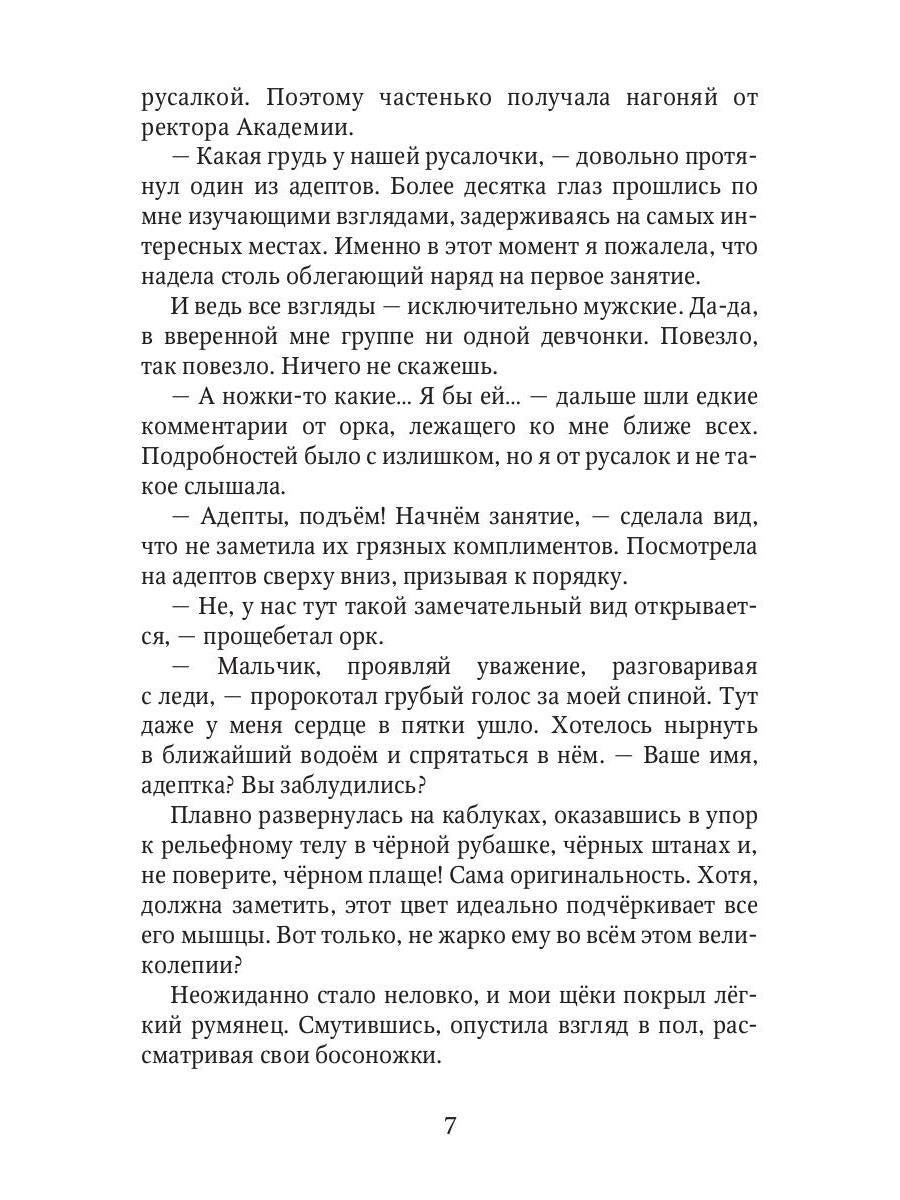 русалкой. Поэтому частенько получала нагоняй от ректора Академии.

— Какая грудь у нашей русалочки, — довольно протянул один из адептов. Более десятка глаз прошлись по мне изучающими взглядами, задерживаясь на самых интересных местах. Именно в этот момент я пожалела, что надела столь облегающий наряд на первое занятие.

И ведь все взгляды — исключительно мужские. Да-да, в вверенной мне группе ни одной девчонки. Повезло, так повезло. Ничего не скажешь.

— А ножки-то какие... Я бы ей... — дальше шли едкие комментарии от орка, лежащего ко мне ближе всех. Подробностей было с излишком, но я от русалок и не такое слышала.

— Адепты, подъём! Начнём занятие, — сделала вид, что не заметила их грязных комплиментов. Посмотрела на адептов сверху вниз, призывая к порядку.

— Не, у нас тут такой замечательный вид открывается, — прощебетал орк.

— Мальчик, проявляй уважение, разговаривая с леди, — пророкотал грубый голос за моей спиной. Тут даже у меня сердце в пятки ушло. Хотелось нырнуть в ближайший водоём и спрятаться в нём. — Ваше имя, адептка? Вы заблудились?

Плавно развернулась на каблуках, оказавшись в упор к рельефному телу в чёрной рубашке, чёрных штанах и, не поверите, чёрном плаще! Сама оригинальность. Хотя, должна заметить, этот цвет идеально подчёркивает все его мышцы. Вот только, не жарко ему во всём этом великолепии?

Неожиданно стало неловко, и мои щёки покрыл лёгкий румянец. Смутившись, опустила взгляд в пол, рассматривая свои босоножки.

7